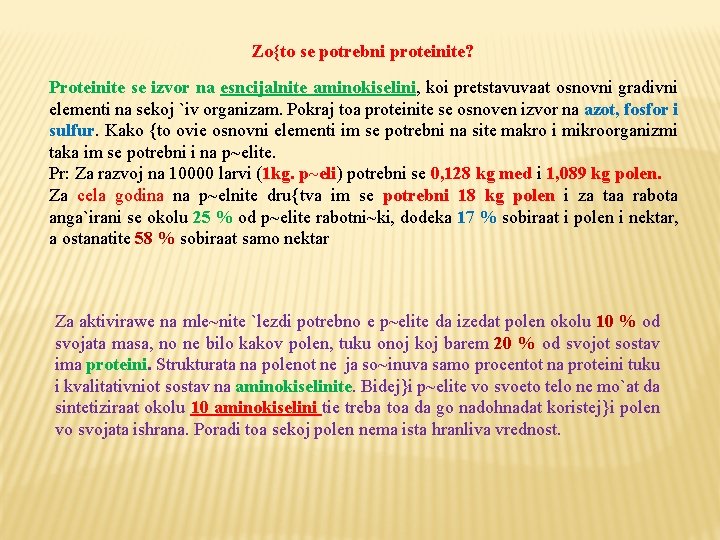 Zo{to se potrebni proteinite?

Proteinite se izvor na esncijalnite aminokiselini, koi pretstavuvaat osnovni gradivni elementi na sekoj `iv organizam. Pokraj toa proteinite se osnoven izvor na azot, fosfor i sulfur. Kako {to ovie osnovni elementi im se potrebni na site makro i mikroorganizmi taka im se potrebni i na p~elite.
Pr: Za razvoj na 10000 larvi (1kg. p~eli) potrebni se 0,128 kg med i 1,089 kg polen.
Za cela godina na p~elnite dru{tva im se potrebni 18 kg polen i za taa rabota anga`irani se okolu 25 % od p~elite rabotni~ki, dodeka 17 % sobiraat i polen i nektar, a ostanatite 58 % sobiraat samo nektar

Za aktivirawe na mle~nite `lezdi potrebno e p~elite da izedat polen okolu 10 % od svojata masa, no ne bilo kakov polen, tuku onoj koj barem 20 % od svojot sostav ima proteini. Strukturata na polenot ne ja so~inuva samo procentot na proteini tuku i kvalitativniot sostav na aminokiselinite. Bidej}i p~elite vo svoeto telo ne mo`at da sintetiziraat okolu 10 aminokiselini tie treba toa da go nadohnadat koristej}i polen vo svojata ishrana. Poradi toa sekoj polen nema ista hranliva vrednost.